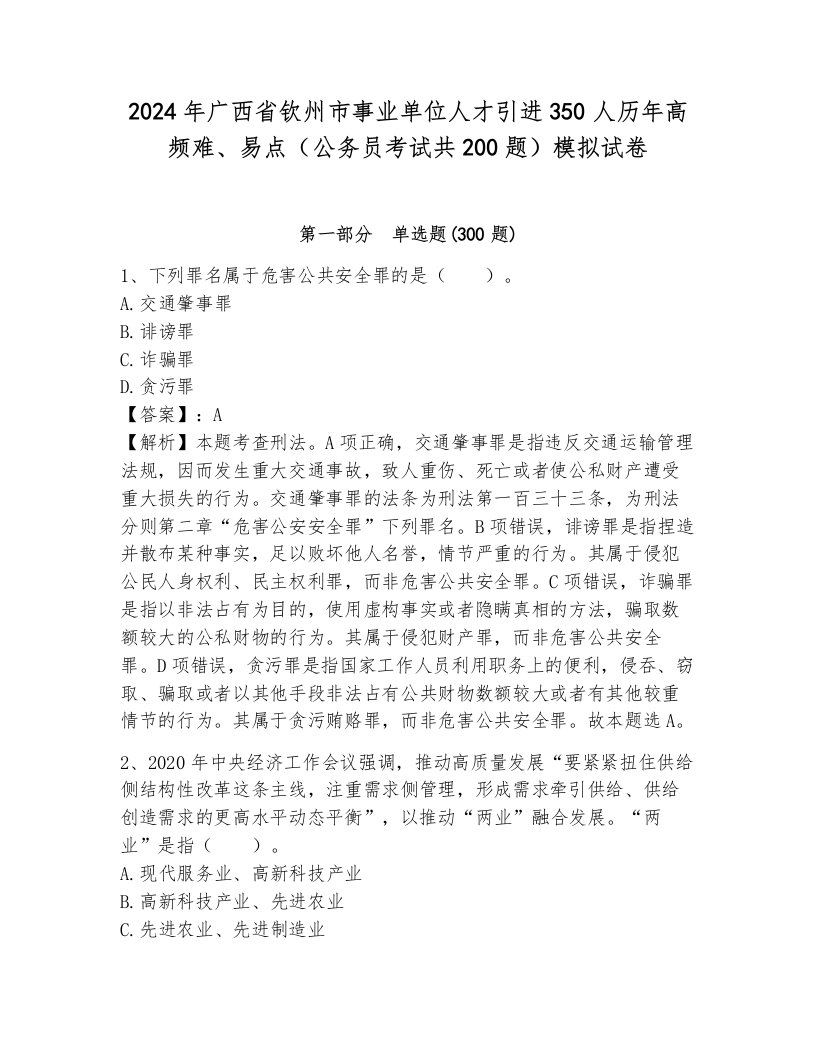 2024年广西省钦州市事业单位人才引进350人历年高频难、易点（公务员考试共200题）模拟试卷

第一部分　单选题(300题)

1、下列罪名属于危害公共安全罪的是（　　）。
A.交通肇事罪
B.诽谤罪
C.诈骗罪
D.贪污罪
【答案】：A
【解析】本题考查刑法。A项正确，交通肇事罪是指违反交通运输管理法规，因而发生重大交通事故，致人重伤、死亡或者使公私财产遭受重大损失的行为。交通肇事罪的法条为刑法第一百三十三条，为刑法分则第二章“危害公安安全罪”下列罪名。B项错误，诽谤罪是指捏造并散布某种事实，足以败坏他人名誉，情节严重的行为。其属于侵犯公民人身权利、民主权利罪，而非危害公共安全罪。C项错误，诈骗罪是指以非法占有为目的，使用虚构事实或者隐瞒真相的方法，骗取数额较大的公私财物的行为。其属于侵犯财产罪，而非危害公共安全罪。D项错误，贪污罪是指国家工作人员利用职务上的便利，侵吞、窃取、骗取或者以其他手段非法占有公共财物数额较大或者有其他较重情节的行为。其属于贪污贿赂罪，而非危害公共安全罪。故本题选A。

2、2020年中央经济工作会议强调，推动高质量发展“要紧紧扭住供给侧结构性改革这条主线，注重需求侧管理，形成需求牵引供给、供给创造需求的更高水平动态平衡”，以推动“两业”融合发展。“两业”是指（　　）。
A.现代服务业、高新科技产业
B.高新科技产业、先进农业
C.先进农业、先进制造业